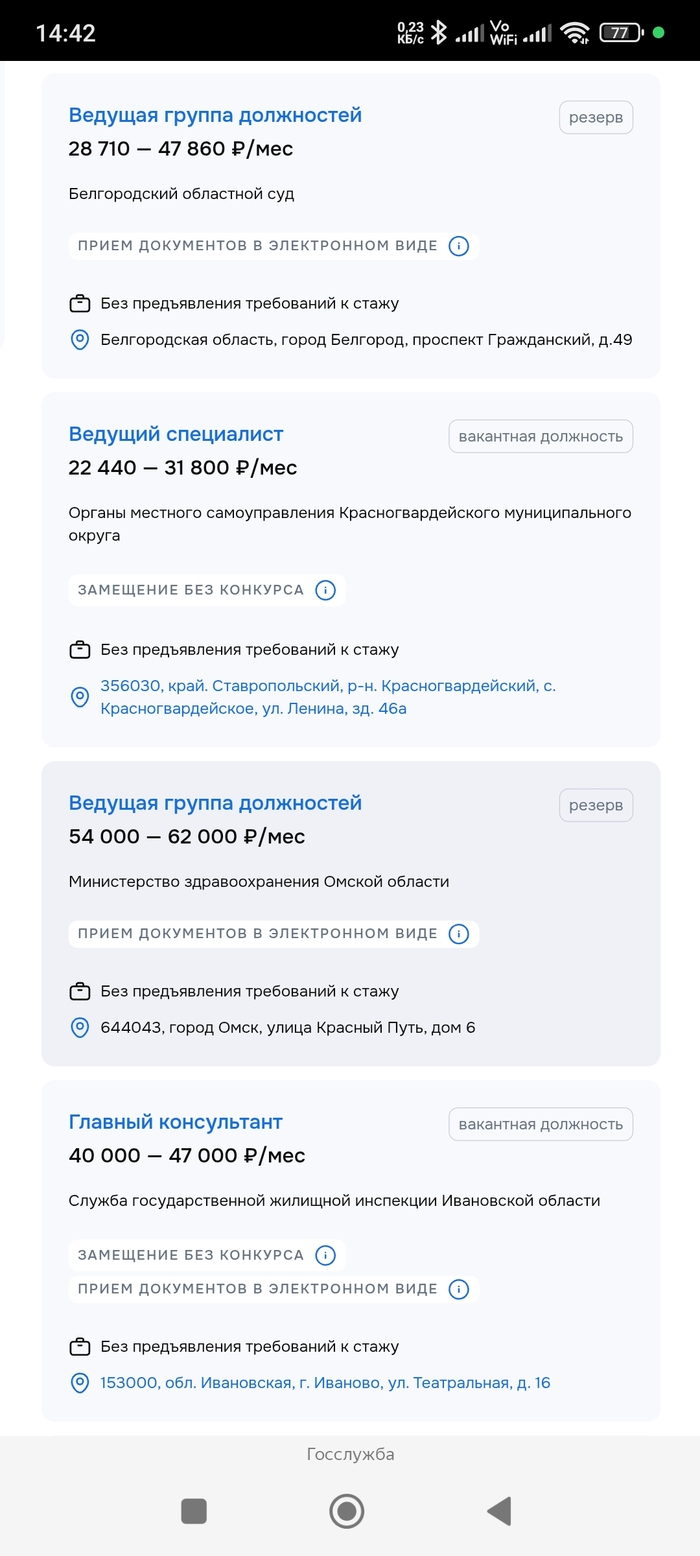 14:42 0,23 КБ/с Vo WiFi 77

Ведущая группа должностей
резерв
28 710 — 47 860 ₽/мес

Белгородский областной суд

ПРИЕМ ДОКУМЕНТОВ В ЭЛЕКТРОННОМ ВИДЕ

Без предъявления требований к стажу

Белгородская область, город Белгород, проспект Гражданский, д.49

Ведущий специалист
вакантная должность
22 440 — 31 800 ₽/мес

Органы местного самоуправления Красногвардейского муниципального округа

ЗАМЕЩЕНИЕ БЕЗ КОНКУРСА

Без предъявления требований к стажу

356030, край. Ставропольский, р-н. Красногвардейский, с. Красногвардейское, ул. Ленина, зд. 46а

Ведущая группа должностей
резерв
54 000 — 62 000 ₽/мес

Министерство здравоохранения Омской области

ПРИЕМ ДОКУМЕНТОВ В ЭЛЕКТРОННОМ ВИДЕ

Без предъявления требований к стажу

644043, город Омск, улица Красный Путь, дом 6

Главный консультант
вакантная должность
40 000 — 47 000 ₽/мес

Служба государственной жилищной инспекции Ивановской области

ЗАМЕЩЕНИЕ БЕЗ КОНКУРСА

ПРИЕМ ДОКУМЕНТОВ В ЭЛЕКТРОННОМ ВИДЕ

Без предъявления требований к стажу

153000, обл. Ивановская, г. Иваново, ул. Театральная, д. 16

Госслужба